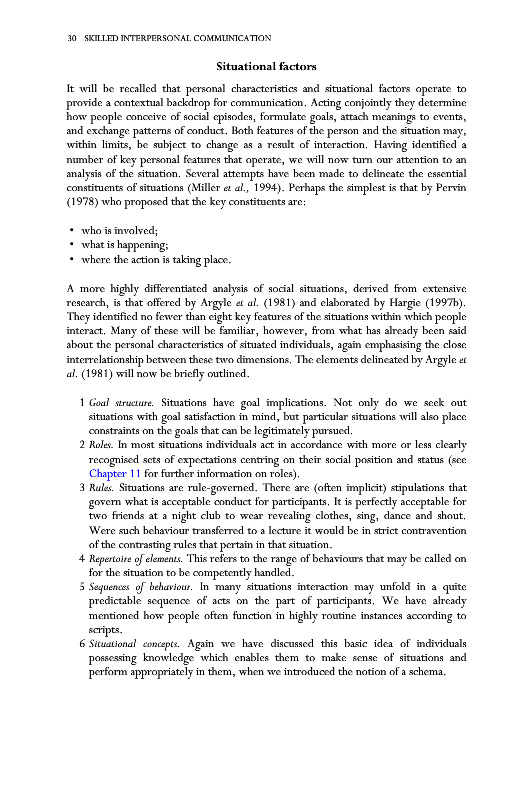 30 SKILLED INTERPERSONAL COMMUNICATION

Situational factors

It will be recalled that personal characteristics and situational factors operate to provide a contextual backdrop for communication. Acting conjointly they determine how people conceive of social episodes, formulate goals, attach meanings to events, and exchange patterns of conduct. Both features of the person and the situation may, within limits, be subject to change as a result of interaction. Having identified a number of key personal features that operate, we will now turn our attention to an analysis of the situation. Several attempts have been made to delineate the essential constituents of situations (Miller et al., 1994). Perhaps the simplest is that by Pervin (1978) who proposed that the key constituents are:

• who is involved;
• what is happening;
• where the action is taking place.

A more highly differentiated analysis of social situations, derived from extensive research, is that offered by Argyle et al. (1981) and elaborated by Hargie (1997b). They identified no fewer than eight key features of the situations within which people interact. Many of these will be familiar, however, from what has already been said about the personal characteristics of situated individuals, again emphasising the close interrelationship between these two dimensions. The elements delineated by Argyle et al. (1981) will now be briefly outlined.

1 Goal structure. Situations have goal implications. Not only do we seek out situations with goal satisfaction in mind, but particular situations will also place constraints on the goals that can be legitimately pursued.
2 Roles. In most situations individuals act in accordance with more or less clearly recognised sets of expectations centring on their social position and status (see Chapter 11 for further information on roles).
3 Rules. Situations are rule-governed. There are (often implicit) stipulations that govern what is acceptable conduct for participants. It is perfectly acceptable for two friends at a night club to wear revealing clothes, sing, dance and shout. Were such behaviour transferred to a lecture it would be in strict contravention of the contrasting rules that pertain in that situation.
4 Repertoire of elements. This refers to the range of behaviours that may be called on for the situation to be competently handled.
5 Sequences of behaviour. In many situations interaction may unfold in a quite predictable sequence of acts on the part of participants. We have already mentioned how people often function in highly routine instances according to scripts.
6 Situational concepts. Again we have discussed this basic idea of individuals possessing knowledge which enables them to make sense of situations and perform appropriately in them, when we introduced the notion of a schema.